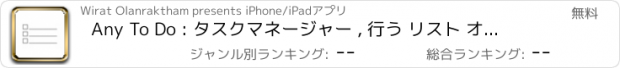 Wirat Olanraktham presents iPhone/iPadアプリ

無料

Any To Do : タスクマネージャー , 行う リスト オ...

ジャンル別ランキング: --

総合ランキング: --